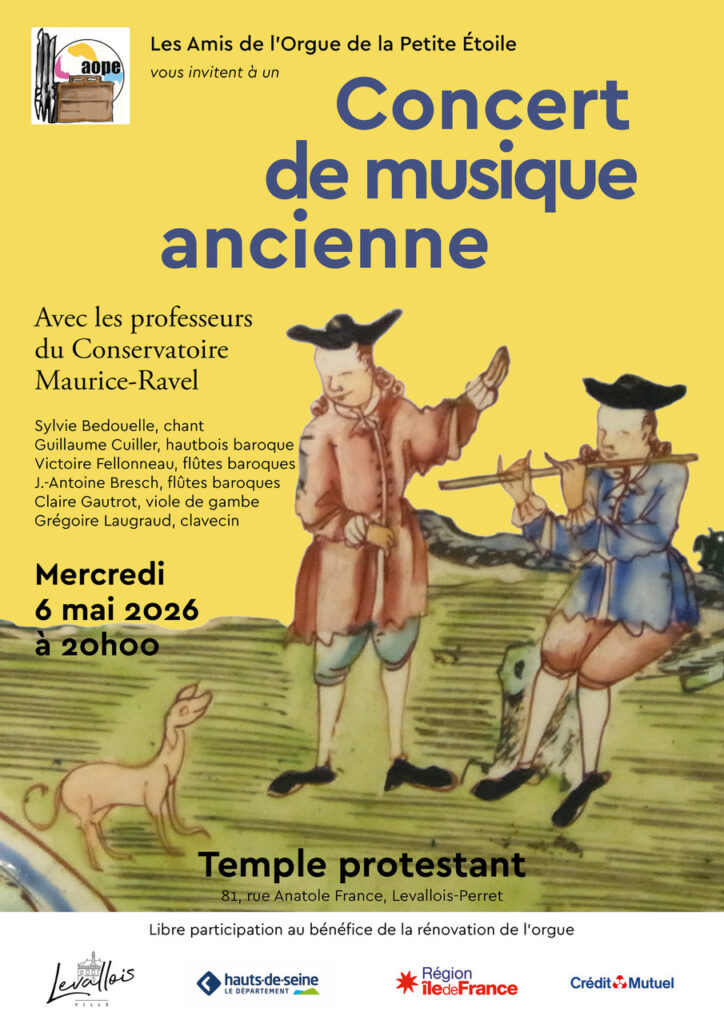 aope

Les Amis de l'Orgue de la Petite Étoile
vous invitent à un

Concert de musique ancienne

Avec les professeurs du Conservatoire Maurice-Ravel

Sylvie Bedouelle, chant
Guillaume Cuiller, hautbois baroque
Victoire Fellonneau, flûtes baroques
J.-Antoine Bresch, flûtes baroques
Claire Gautrot, viole de gambe
Grégoire Laugraud, clavecin

Mercredi
6 mai 2026
à 20h00

Temple protestant
81, rue Anatole France, Levallois-Perret

Libre participation au bénéfice de la rénovation de l'orgue

Levallois VILLE

hauts-de-seine LE DÉPARTEMENT

Région îledeFrance

Crédit Mutuel